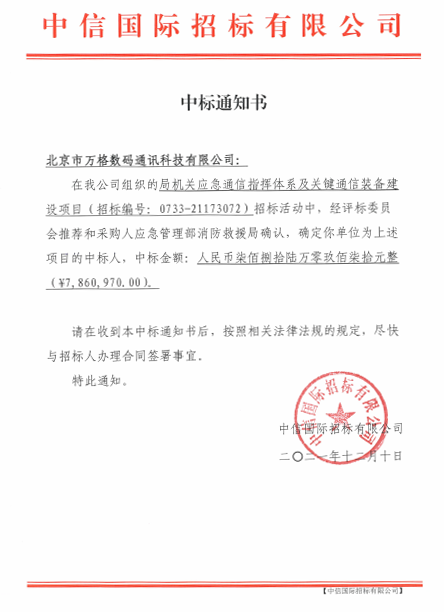 中信国际招标有限公司

中标通知书

北京市万格数码通讯科技有限公司：

在我公司组织的局机关应急通信指挥体系及关键通信装备建设项目（招标编号：0733-21173072）招标活动中，经评标委员会推荐和采购人应急管理部消防救援局确认，确定你单位为上述项目的中标人，中标金额：人民币柒佰捌拾陆万零玖佰柒拾元整（¥7,860,970.00）。

请在收到本中标通知书后，按照相关法律法规的规定，尽快与招标人办理合同签署事宜。

特此通知。

中信国际招标有限公司

中信国际招标有限公司

二〇二一年十二月十日

【中信国际招标有限公司】